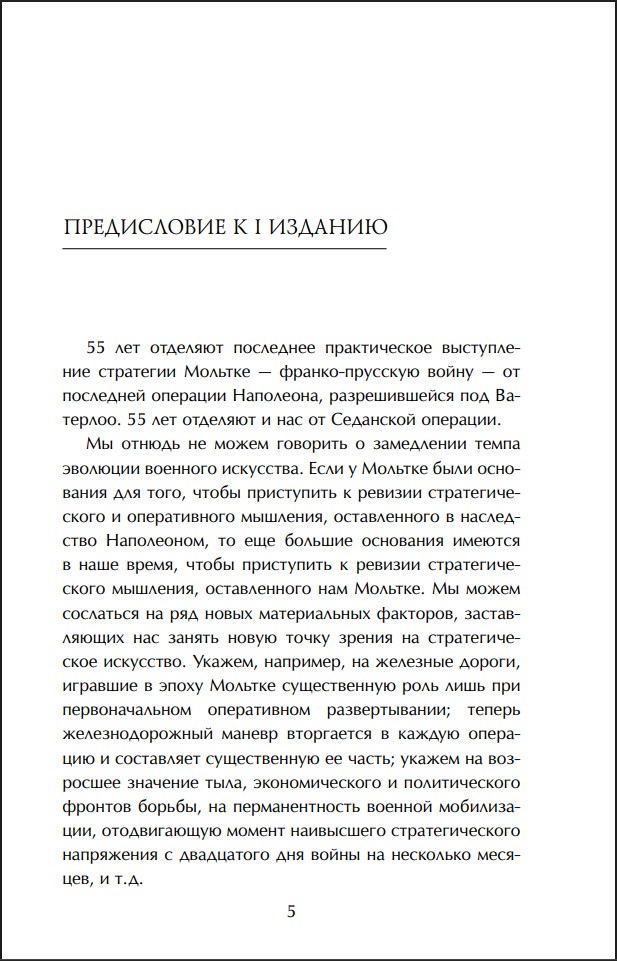 ПРЕДИСЛОВИЕ К I ИЗДАНИЮ

55 лет отделяют последнее практическое выступление стратегии Мольтке — франко-прусскую войну — от последней операции Наполеона, разрешившейся под Ватерлоо. 55 лет отделяют и нас от Седанской операции.

Мы отнюдь не можем говорить о замедлении темпа эволюции военного искусства. Если у Мольтке были основания для того, чтобы приступить к ревизии стратегического и оперативного мышления, оставленного в наследство Наполеоном, то еще большие основания имеются в наше время, чтобы приступить к ревизии стратегического мышления, оставленного нам Мольтке. Мы можем сослаться на ряд новых материальных факторов, заставляющих нас занять новую точку зрения на стратегическое искусство. Укажем, например, на железные дороги, игравшие в эпоху Мольтке существенную роль лишь при первоначальном оперативном развертывании; теперь железнодорожный маневр вторгается в каждую операцию и составляет существенную ее часть; укажем на возросшее значение тыла, экономического и политического фронтов борьбы, на перманентность военной мобилизации, отодвигающую момент наивысшего стратегического напряжения с двадцатого дня войны на несколько месяцев, и т.д.

5